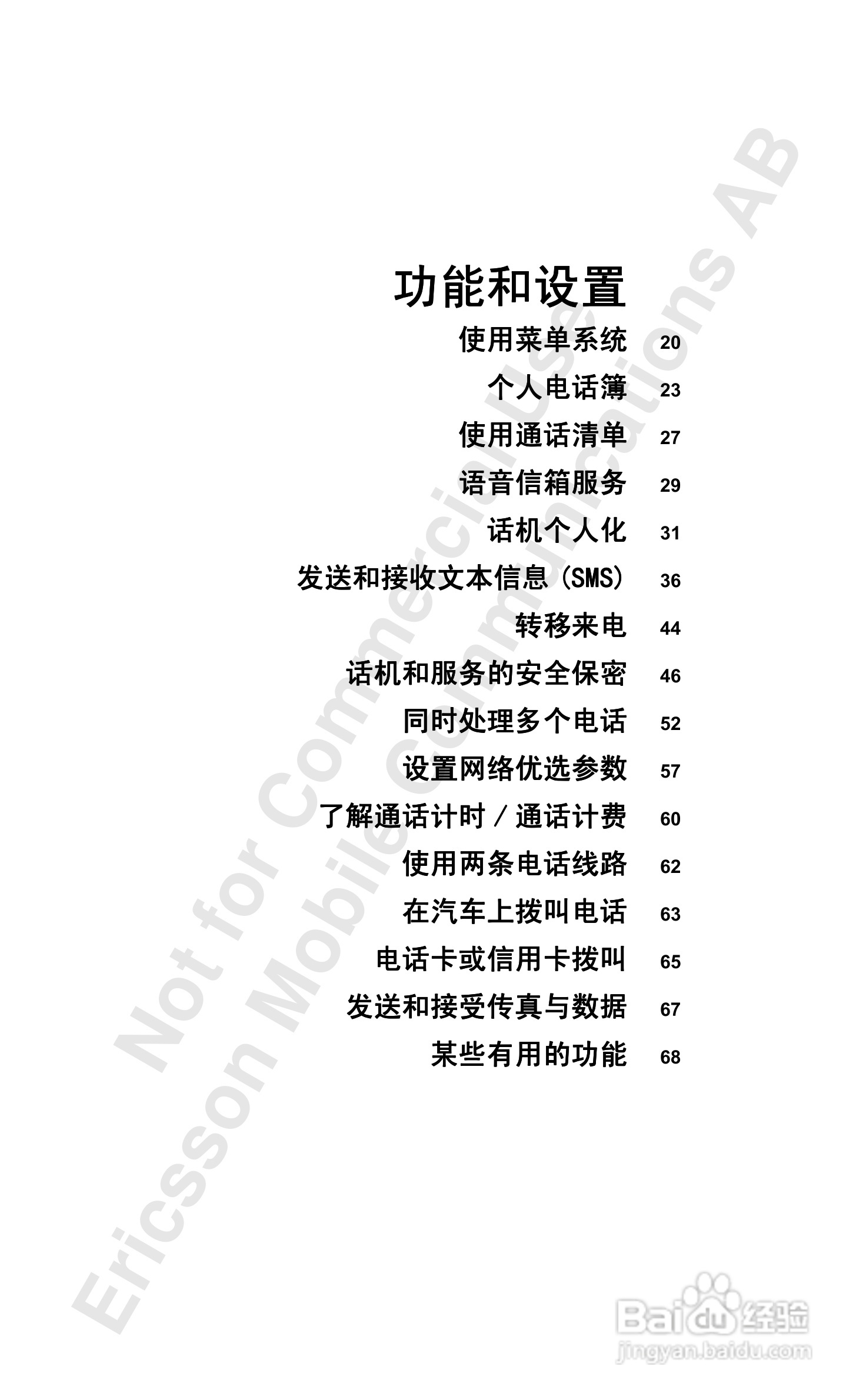 功能和设置

使用菜单系统 20
个人电话簿 23
使用通话清单 27
语音信箱服务 29
话机个人化 31
发送和接收文本信息(SMS) 36
转移来电 44
话机和服务的安全保密 46
同时处理多个电话 52
设置网络优选参数 57
了解通话计时/通话计费 60
使用两条电话线路 62
在汽车上拨叫电话 63
电话卡或信用卡拨叫 65
发送和接受传真与数据 67
某些有用的功能 68

Not for Commercial Use
Ericsson Mobile Communications AB
Baidu经验
jingyan.baidu.com